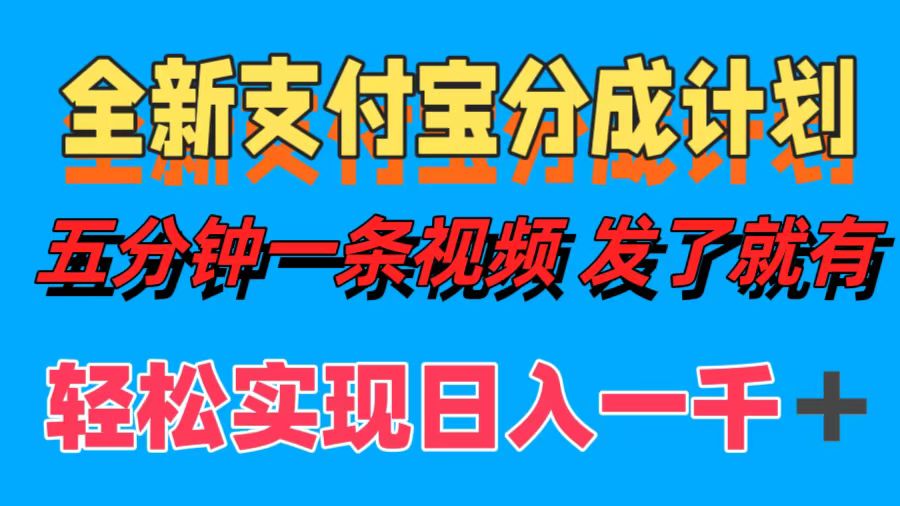 全新支付宝分成计划

五分钟一条视频 发了就有

轻松实现日入一千＋